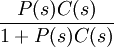 $\frac{P(s)C(s)}{1+P(s)C(s)}$